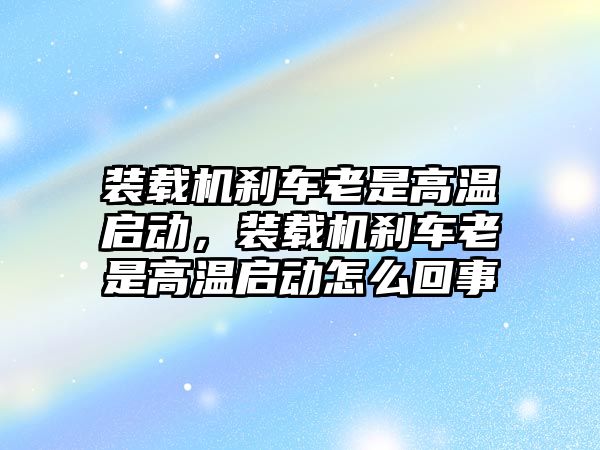 装载机刹车老是高温启动，装载机刹车老是高温启动怎么回事